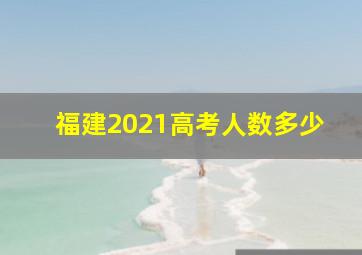 福建2021高考人数多少